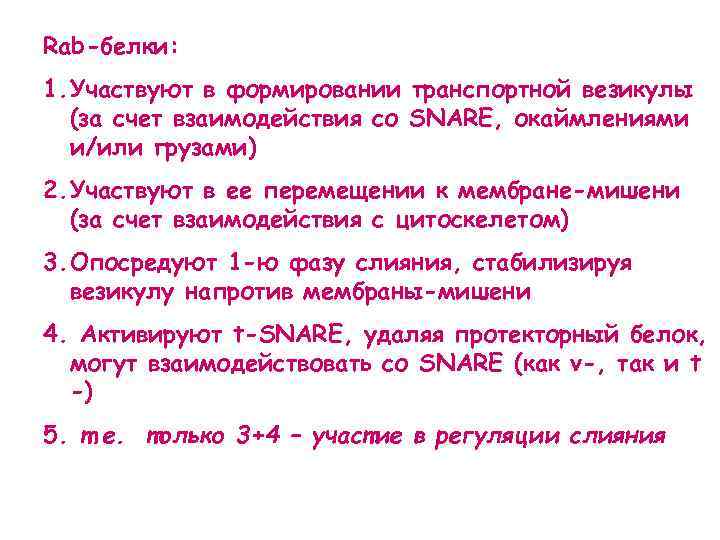 Rab-белки:

1. Участвуют в формировании транспортной везикулы (за счет взаимодействия со SNARE, окаймлениями и/или грузами)

2. Участвуют в ее перемещении к мембране-мишени (за счет взаимодействия с цитоскелетом)

3. Опосредуют 1-ю фазу слияния, стабилизируя везикулу напротив мембраны-мишени

4. Активируют t-SNARE, удаляя протекторный белок, могут взаимодействовать со SNARE (как v-, так и t -)

5. т.е. только 3+4 – участие в регуляции слияния